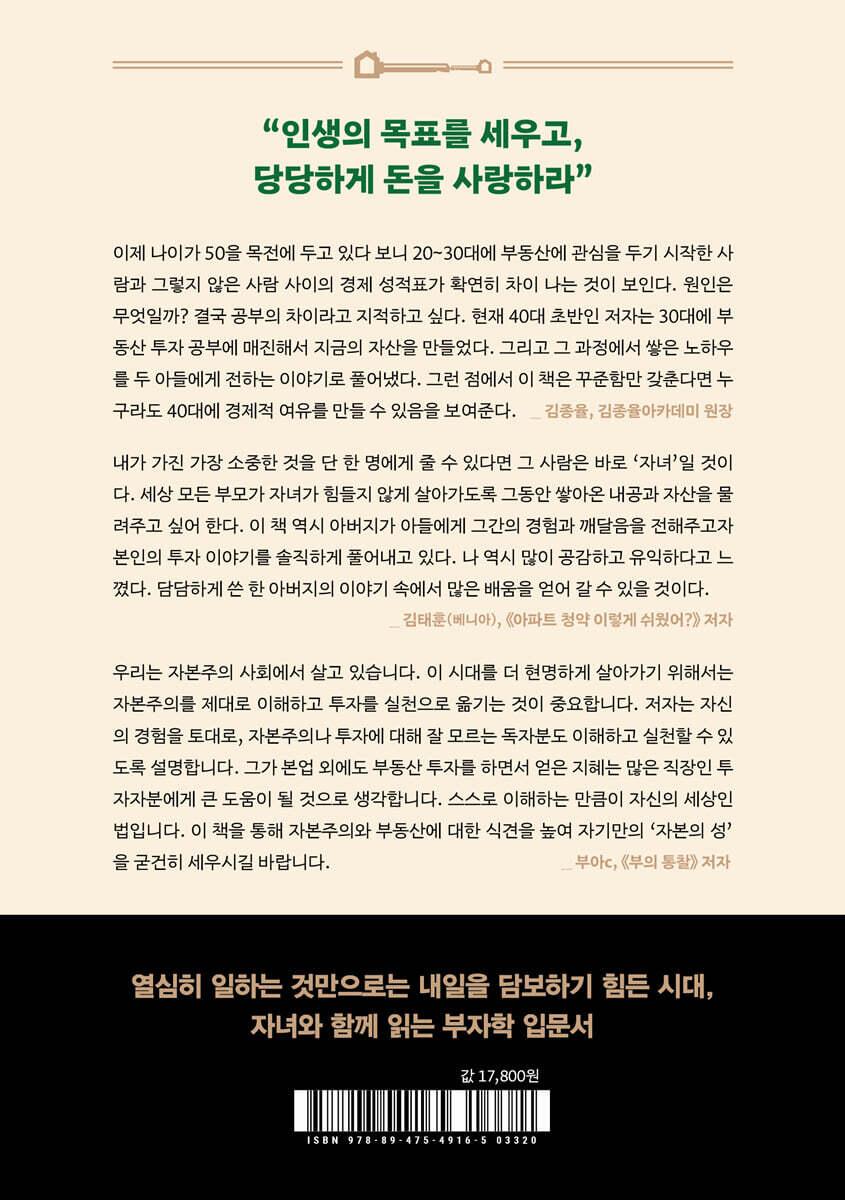 “인생의 목표를 세우고,
당당하게 돈을 사랑하라”

이제 나이가 50을 목전에 두고 있다 보니 20~30대에 부동산에 관심을 두기 시작한 사람과 그렇지 않은 사람 사이의 경제 성적표가 확연히 차이 나는 것이 보인다. 원인은 무엇일까? 결국 공부의 차이라고 지적하고 싶다. 현재 40대 초반인 저자는 30대에 부동산 투자 공부에 매진해서 지금의 자산을 만들었다. 그리고 그 과정에서 쌓은 노하우를 두 아들에게 전하는 이야기로 풀어냈다. 그런 점에서 이 책은 꾸준함만 갖춘다면 누구라도 40대에 경제적 여유를 만들 수 있음을 보여준다. _ 김종율, 김종율아카데미 원장

내가 가진 가장 소중한 것을 단 한 명에게 줄 수 있다면 그 사람은 바로 ‘자녀’일 것이다. 세상 모든 부모가 자녀가 힘들지 않게 살아가도록 그동안 쌓아온 내공과 자산을 물려주고 싶어 한다. 이 책 역시 아버지가 아들에게 그간의 경험과 깨달음을 전해주고자 본인의 투자 이야기를 솔직하게 풀어내고 있다. 나 역시 많이 공감하고 유익하다고 느꼈다. 담담하게 쓴 한 아버지의 이야기 속에서 많은 배움을 얻어 갈 수 있을 것이다.
_ 김태훈(베니아), 《아파트 청약 이렇게 쉬웠어?》 저자

우리는 자본주의 사회에서 살고 있습니다. 이 시대를 더 현명하게 살아가기 위해서는 자본주의를 제대로 이해하고 투자를 실천으로 옮기는 것이 중요합니다. 저자는 자신의 경험을 토대로, 자본주의나 투자에 대해 잘 모르는 독자분도 이해하고 실천할 수 있도록 설명합니다. 그가 본업 외에도 부동산 투자를 하면서 얻은 지혜는 많은 직장인 투자자분에게 큰 도움이 될 것으로 생각합니다. 스스로 이해하는 만큼이 자신의 세상인 법입니다. 이 책을 통해 자본주의와 부동산에 대한 식견을 높여 자기만의 ‘자본의 성’을 굳건히 세우시길 바랍니다. _ 부아c, 《부의 통찰》 저자

열심히 일하는 것만으로는 내일을 담보하기 힘든 시대,
자녀와 함께 읽는 부자학 입문서

값 17,800원

ISBN 978-89-475-4916-5 03320